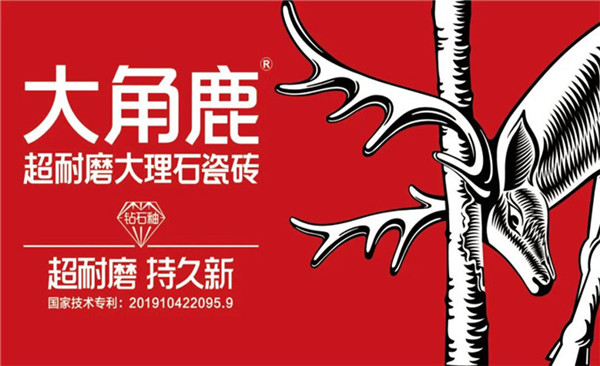 大角鹿®
超耐磨大理石瓷砖

钻石釉

超耐磨 持久新
国家技术专利：201910422095.9